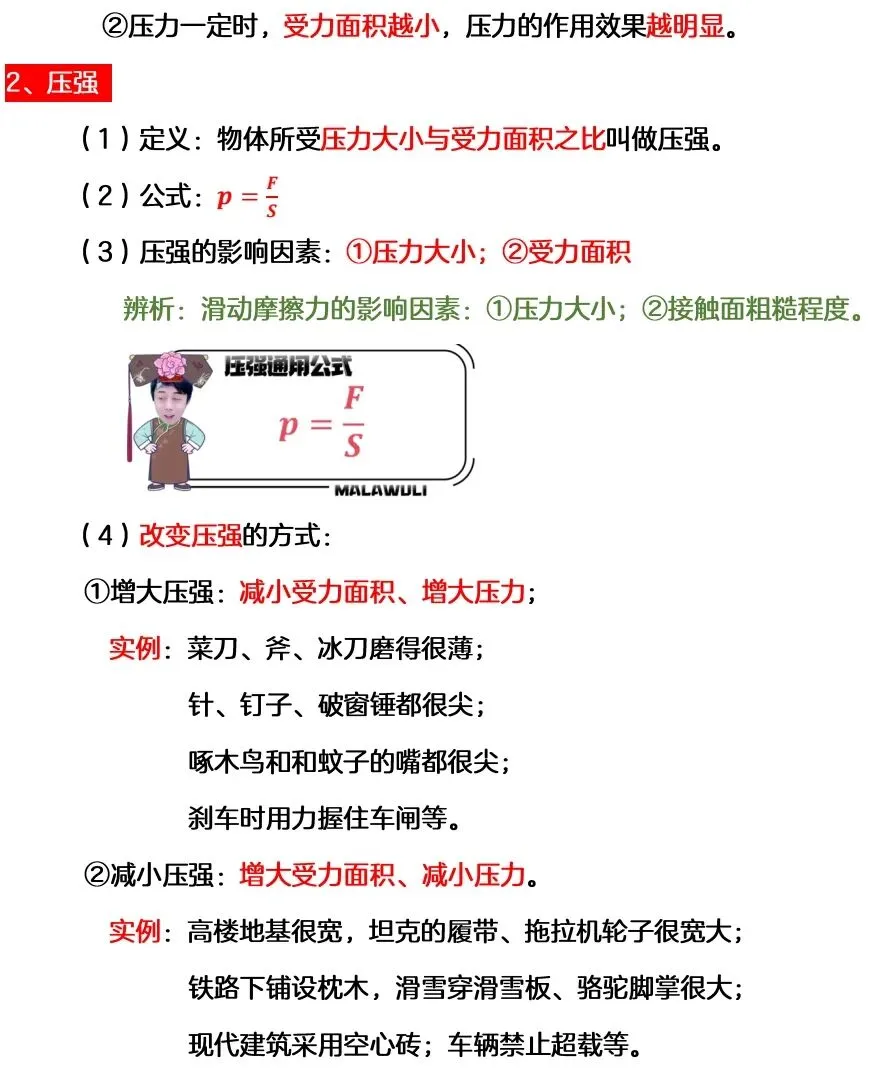 ②压力一定时，受力面积越小，压力的作用效果越明显。

2、压强

（1）定义：物体所受压力大小与受力面积之比叫做压强。

（2）公式：$p=\frac{F}{S}$

（3）压强的影响因素：①压力大小；②受力面积

辨析：滑动摩擦力的影响因素：①压力大小；②接触面粗糙程度。

压强通用公式

$p=\frac{F}{S}$

MALAWULI

（4）改变压强的方式：

①增大压强：减小受力面积、增大压力；

实例：菜刀、斧、冰刀磨得很薄；

针、钉子、破窗锤都很尖；

啄木鸟和和蚊子的嘴都很尖；

刹车时用力握住车闸等。

②减小压强：增大受力面积、减小压力。

实例：高楼地基很宽，坦克的履带、拖拉机轮子很宽大；

铁路下铺设枕木，滑雪穿滑雪板、骆驼脚掌很大；

现代建筑采用空心砖；车辆禁止超载等。